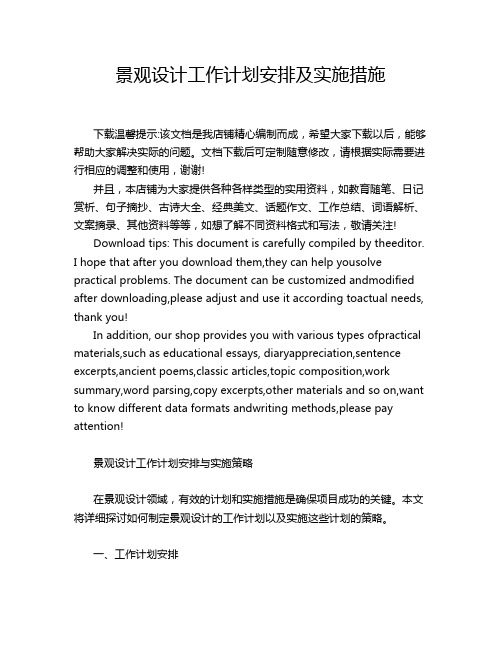 景观设计工作计划安排及实施措施

下载温馨提示:该文档是我店铺精心编制而成，希望大家下载以后，能够帮助大家解决实际的问题。文档下载后可定制随意修改，请根据实际需要进行相应的调整和使用，谢谢!

并且，本店铺为大家提供各种各样类型的实用资料，如教育随笔、日记赏析、句子摘抄、古诗大全、经典美文、话题作文、工作总结、词语解析、文案摘录、其他资料等等，如想了解不同资料格式和写法，敬请关注!

Download tips: This document is carefully compiled by theeditor. I hope that after you download them,they can help yousolve practical problems. The document can be customized andmodified after downloading,please adjust and use it according toactual needs, thank you!

In addition, our shop provides you with various types ofpractical materials,such as educational essays, diaryappreciation,sentence excerpts,ancient poems,classic articles,topic composition,work summary,word parsing,copy excerpts,other materials and so on,want to know different data formats andwriting methods,please pay attention!

景观设计工作计划安排与实施策略

在景观设计领域，有效的计划和实施措施是确保项目成功的关键。本文将详细探讨如何制定景观设计的工作计划以及实施这些计划的策略。

一、工作计划安排